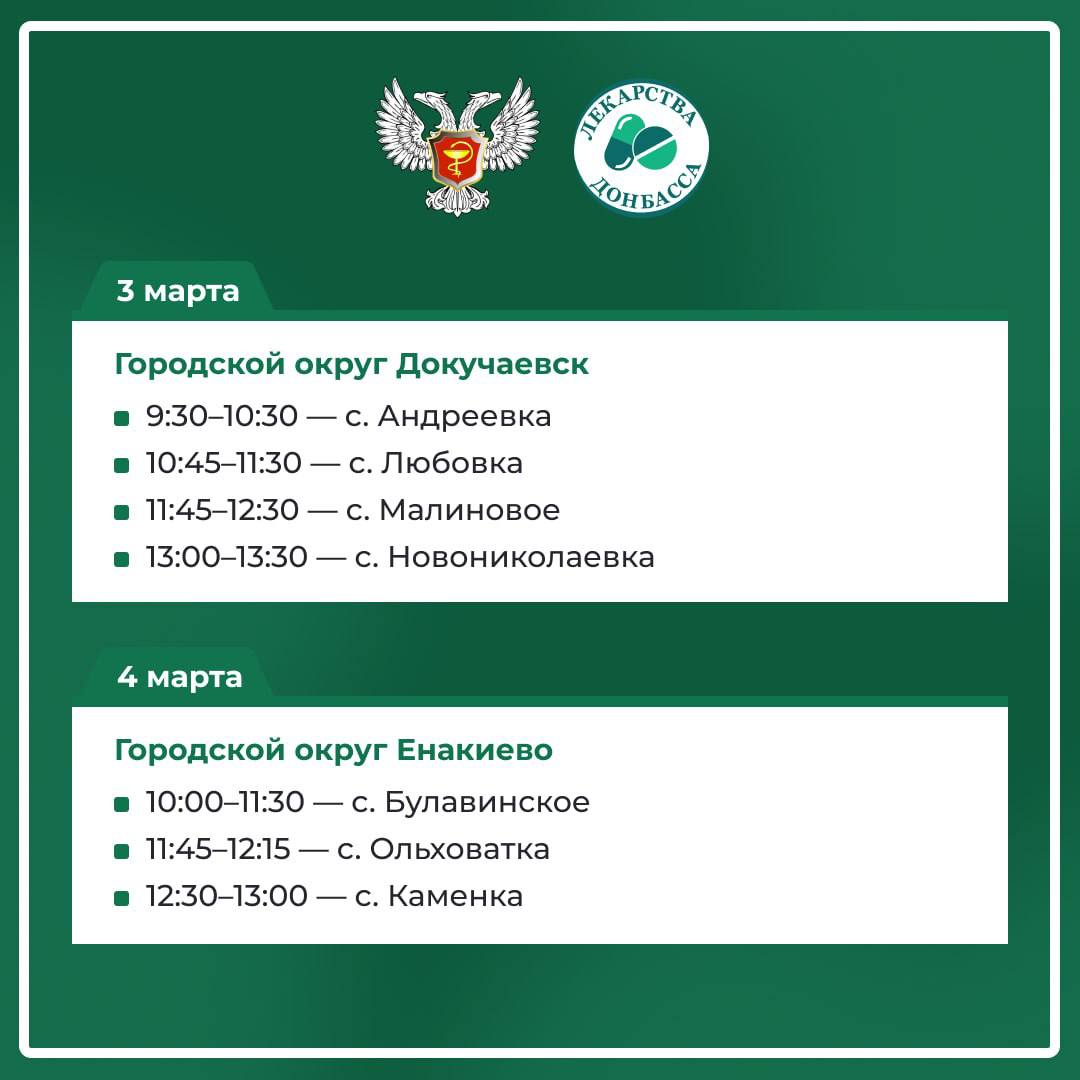 ЛЕКАРСТВА ДОНБАССА

3 марта

Городской округ Докучаевск

9:30–10:30 — с. Андреевка
10:45–11:30 — с. Любовка
11:45–12:30 — с. Малиновое
13:00–13:30 — с. Новониколаевка

4 марта

Городской округ Енакиево

10:00–11:30 — с. Булавинское
11:45–12:15 — с. Ольховатка
12:30–13:00 — с. Каменка